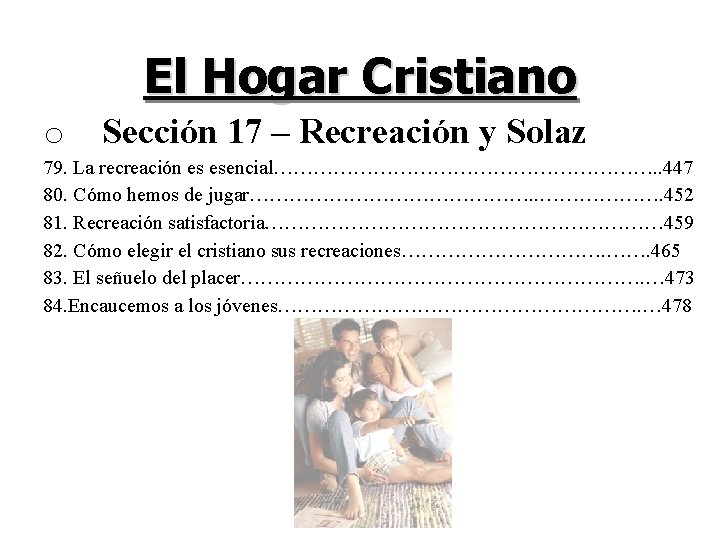 El Hogar Cristiano

○ Sección 17 – Recreación y Solaz

79. La recreación es esencial 447
80. Cómo hemos de jugar 452
81. Recreación satisfactoria 459
82. Cómo elegir el cristiano sus recreaciones 465
83. El señuelo del placer 473
84.Encaucemos a los jóvenes 478